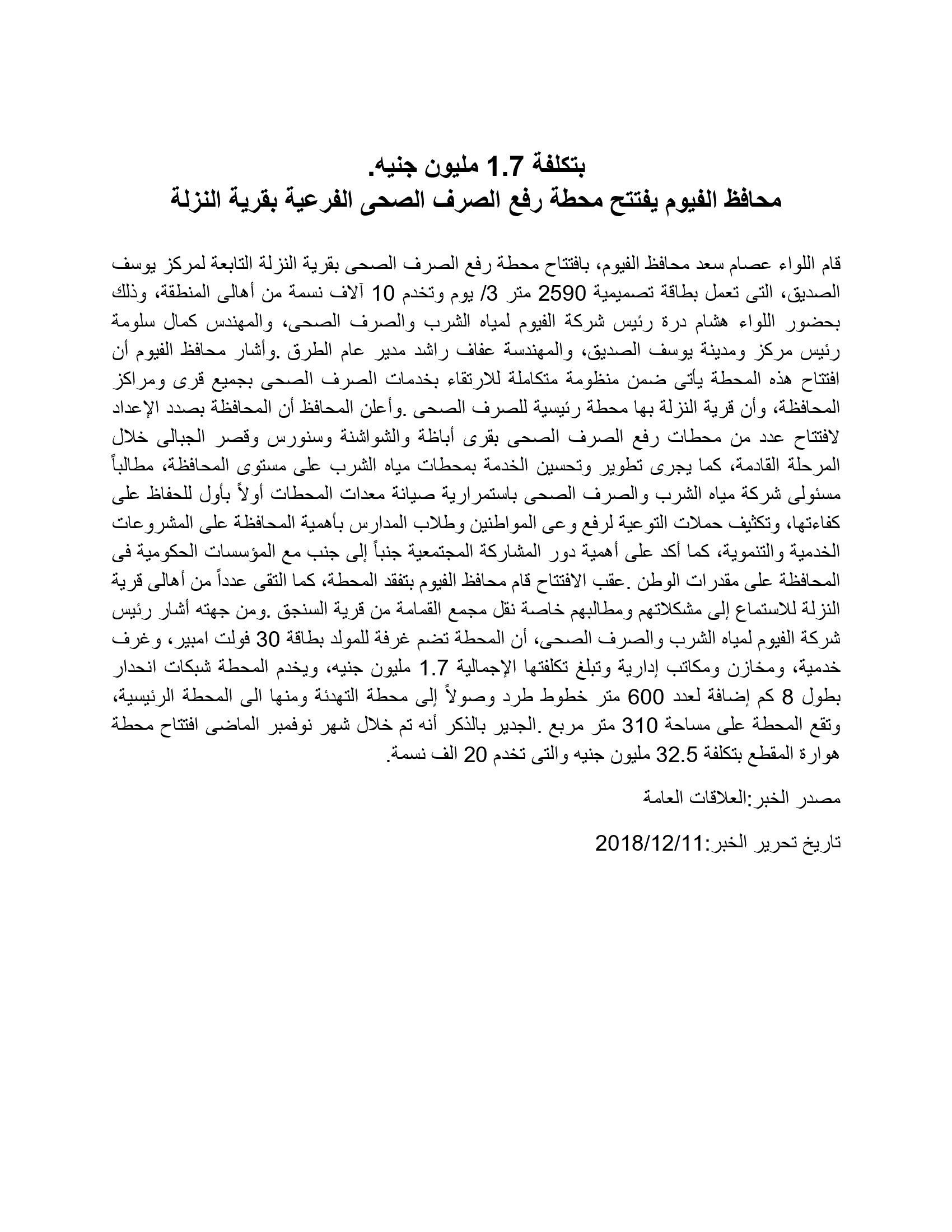 بتكلفة 1.7 مليون جنيه.
محافظ الفيوم يفتتح محطة رفع الصرف الصحى الفرعية بقرية النزلة

قام اللواء عصام سعد محافظ الفيوم، بافتتاح محطة رفع الصرف الصحى بقرية النزلة التابعة لمركز يوسف الصديق، التى تعمل بطاقة تصميمية 2590 متر 3/ يوم وتخدم 10 آلاف نسمة من أهالى المنطقة، وذلك بحضور اللواء هشام درة رئيس شركة الفيوم لمياه الشرب والصرف الصحى، والمهندس كمال سلومة رئيس مركز ومدينة يوسف الصديق، والمهندسة عفاف راشد مدير عام الطرق .وأشار محافظ الفيوم أن افتتاح هذه المحطة يأتى ضمن منظومة متكاملة للارتقاء بخدمات الصرف الصحى بجميع قرى ومراكز المحافظة، وأن قرية النزلة بها محطة رئيسية للصرف الصحى .وأعلن المحافظ أن المحافظة بصدد الإعداد لافتتاح عدد من محطات رفع الصرف الصحى بقرى أباظة والشواشنة وسنورس وقصر الجبالى خلال المرحلة القادمة، كما يجرى تطوير وتحسين الخدمة بمحطات مياه الشرب على مستوى المحافظة، مطالباً مسئولى شركة مياه الشرب والصرف الصحى باستمرارية صيانة معدات المحطات أولاً بأول للحفاظ على كفاءتها، وتكثيف حملات التوعية لرفع وعى المواطنين وطلاب المدارس بأهمية المحافظة على المشروعات الخدمية والتنموية، كما أكد على أهمية دور المشاركة المجتمعية جنباً إلى جنب مع المؤسسات الحكومية فى المحافظة على مقدرات الوطن .عقب الافتتاح قام محافظ الفيوم بتفقد المحطة، كما التقى عدداً من أهالى قرية النزلة للاستماع إلى مشكلاتهم ومطالبهم خاصة نقل مجمع القمامة من قرية السنجق .ومن جهته أشار رئيس شركة الفيوم لمياه الشرب والصرف الصحى، أن المحطة تضم غرفة للمولد بطاقة 30 فولت امبير، وغرف خدمية، ومخازن ومكاتب إدارية وتبلغ تكلفتها الإجمالية 1.7 مليون جنيه، ويخدم المحطة شبكات انحدار بطول 8 كم إضافة لعدد 600 متر خطوط طرد وصولاً إلى محطة التهدئة ومنها الى المحطة الرئيسية، وتقع المحطة على مساحة 310 متر مربع .الجدير بالذكر أنه تم خلال شهر نوفمبر الماضى افتتاح محطة هوارة المقطع بتكلفة 32.5 مليون جنيه والتى تخدم 20 الف نسمة.

مصدر الخبر:العلاقات العامة

تاريخ تحرير الخبر:2018/12/11